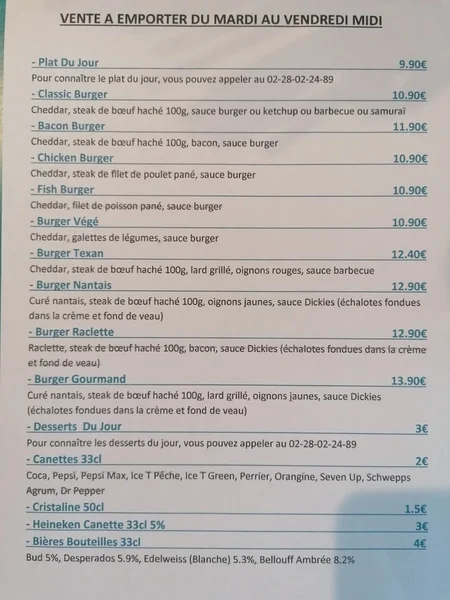 VENTE A EMPORTER DU MARDI AU VENDREDI MIDI

- Plat Du Jour 9.90€
Pour connaître le plat du jour, vous pouvez appeler au 02-28-02-24-89

- Classic Burger 10.90€
Cheddar, steak de bœuf haché 100g, sauce burger ou ketchup ou barbecue ou samuraï

- Bacon Burger 11.90€
Cheddar, steak de bœuf haché 100g, bacon, sauce burger

- Chicken Burger 10.90€
Cheddar, steak de filet de poulet pané, sauce burger

- Fish Burger 10.90€
Cheddar, filet de poisson pané, sauce burger

- Burger Végé 10.90€
Cheddar, galettes de légumes, sauce burger

- Burger Texan 12.40€
Cheddar, steak de bœuf haché 100g, lard grillé, oignons rouges, sauce barbecue

- Burger Nantais 12.90€
Curé nantais, steak de bœuf haché 100g, oignons jaunes, sauce Dickies (échalotes fondues dans la crème et fond de veau)

- Burger Raclette 12.90€
Raclette, steak de bœuf haché 100g, bacon, sauce Dickies (échalotes fondues dans la crème et fond de veau)

- Burger Gourmand 13.90€
Curé nantais, steak de bœuf haché 100g, lard grillé, oignons jaunes, sauce Dickies (échalotes fondues dans la crème et fond de veau)

- Desserts Du Jour 3€
Pour connaître les desserts du jour, vous pouvez appeler au 02-28-02-24-89

- Canettes 33cl 2€
Coca, Pepsi, Pepsi Max, Ice T Pêche, Ice T Green, Perrier, Orangine, Seven Up, Schwepps Agrum, Dr Pepper

- Cristaline 50cl 1.5€

- Heineken Canette 33cl 5% 3€

- Bières Bouteilles 33cl 4€
Bud 5%, Desperados 5.9%, Edelweiss (Blanche) 5.3%, Bellouff Ambrée 8.2%